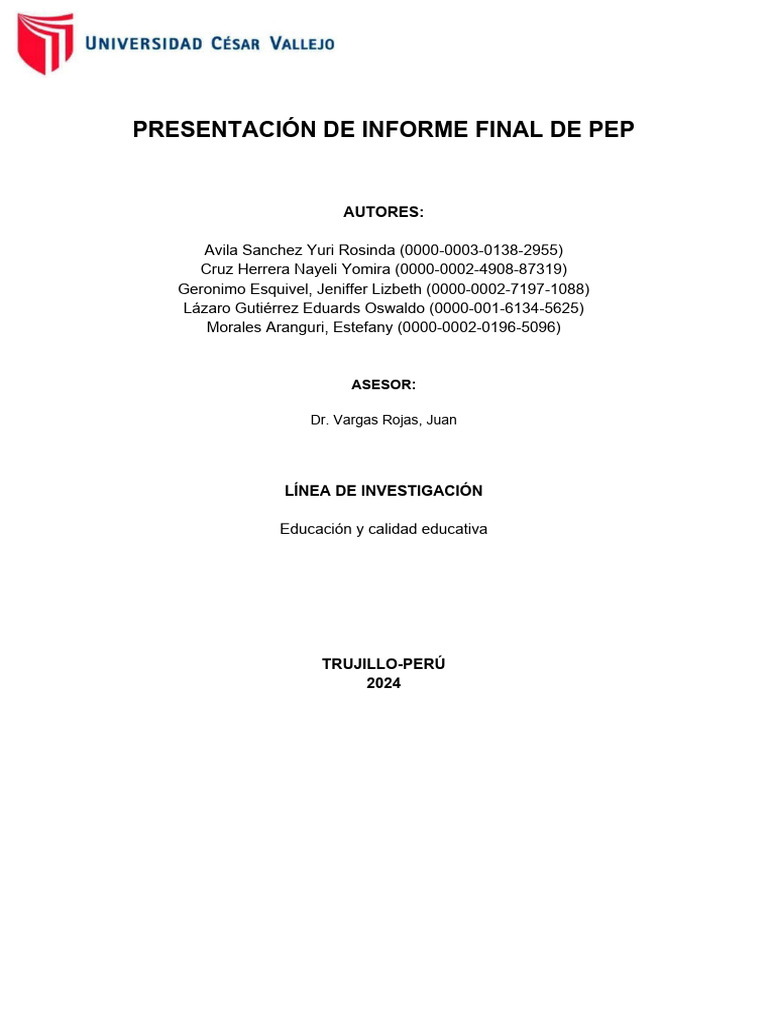 UNIVERSIDAD CÉSAR VALLEJO

PRESENTACIÓN DE INFORME FINAL DE PEP

AUTORES:

Avila Sanchez Yuri Rosinda (0000-0003-0138-2955)
Cruz Herrera Nayeli Yomira (0000-0002-4908-87319)
Geronimo Esquivel, Jeniffer Lizbeth (0000-0002-7197-1088)
Lázaro Gutiérrez Eduards Oswaldo (0000-001-6134-5625)
Morales Aranguri, Estefany (0000-0002-0196-5096)

ASESOR:

Dr. Vargas Rojas, Juan

LÍNEA DE INVESTIGACIÓN

Educación y calidad educativa

TRUJILLO-PERÚ
2024